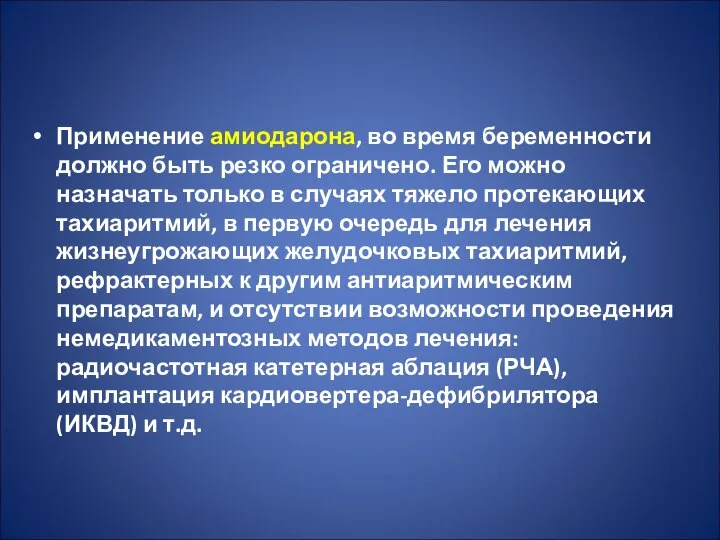 • Применение амиодарона, во время беременности должно быть резко ограничено. Его можно назначать только в случаях тяжело протекающих тахиаритмий, в первую очередь для лечения жизнеугрожающих желудочковых тахиаритмий, рефрактерных к другим антиаритмическим препаратам, и отсутствии возможности проведения немедикаментозных методов лечения: радиочастотная катетерная аблация (РЧА), имплантация кардиовертера-дефибрилятора (ИКВД) и т.д.